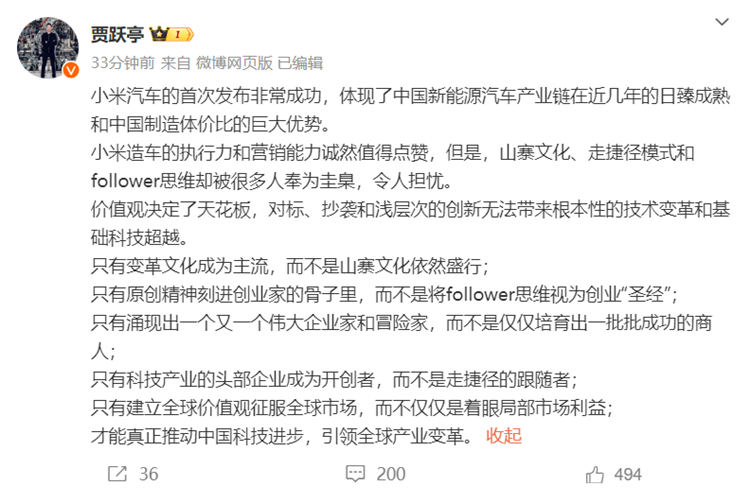 贾跃亭 1

33分钟前 来自 微博网页版 已编辑

小米汽车的首次发布非常成功，体现了中国新能源汽车产业链在近几年的日臻成熟和中国制造体价比的巨大优势。
小米造车的执行力和营销能力诚然值得点赞，但是，山寨文化、走捷径模式和follower思维却被很多人奉为圭臬，令人担忧。
价值观决定了天花板，对标、抄袭和浅层次的创新无法带来根本性的技术变革和基础科技超越。
只有变革文化成为主流，而不是山寨文化依然盛行；
只有原创精神刻进创业家的骨子里，而不是将follower思维视为创业“圣经”；
只有涌现出一个又一个伟大企业家和冒险家，而不是仅仅培育出一批批成功的商人；
只有科技产业的头部企业成为开创者，而不是走捷径的跟随者；
只有建立全球价值观征服全球市场，而不仅仅是着眼局部市场利益；
才能真正推动中国科技进步，引领全球产业变革。 收起

36 200 494